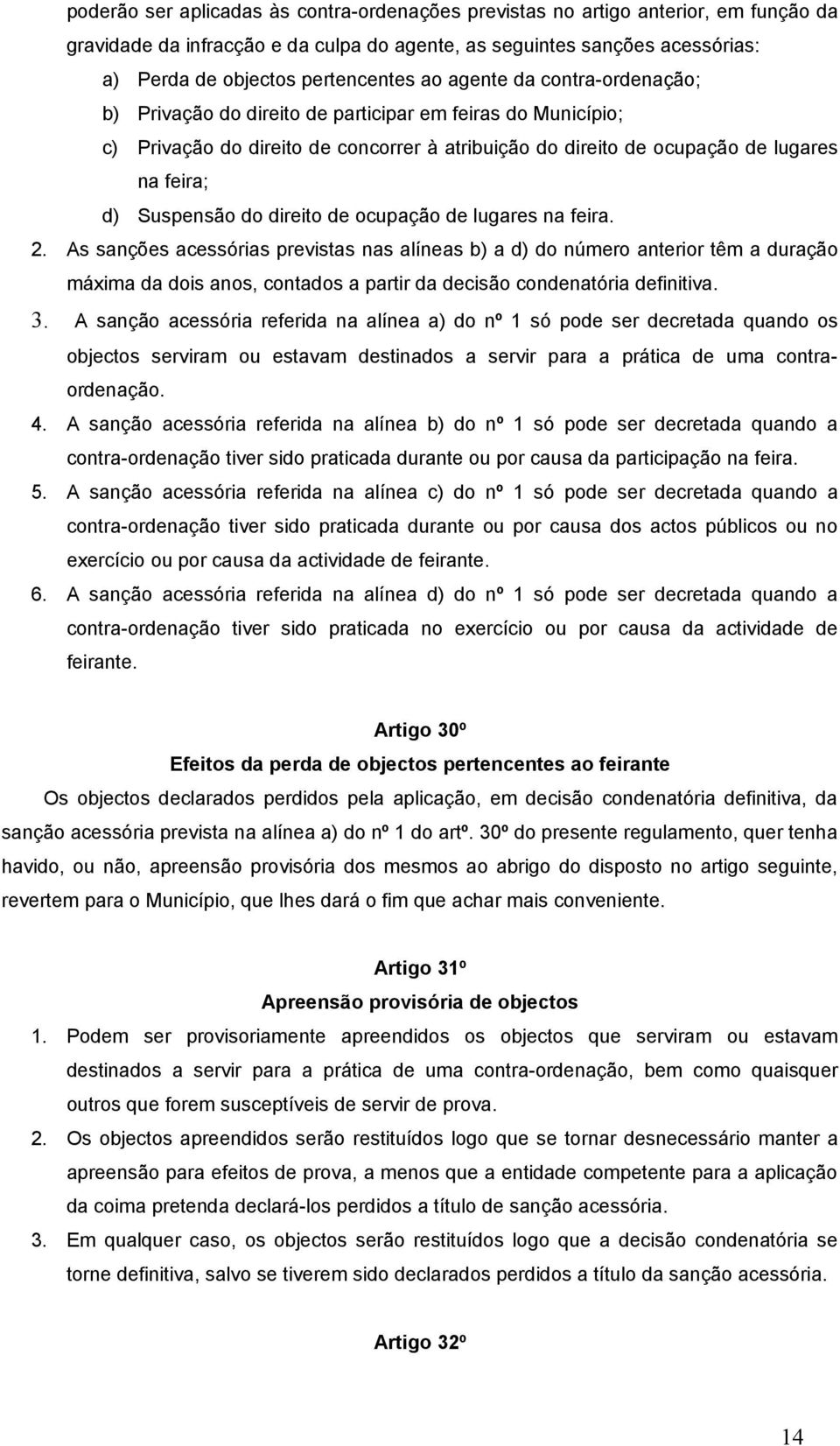 poderão ser aplicadas às contra-ordenações previstas no artigo anterior, em função da gravidade da infracção e da culpa do agente, as seguintes sanções acessórias:
a) Perda de objectos pertencentes ao agente da contra-ordenação;
b) Privação do direito de participar em feiras do Município;
c) Privação do direito de concorrer à atribuição do direito de ocupação de lugares na feira;
d) Suspensão do direito de ocupação de lugares na feira.
2. As sanções acessórias previstas nas alíneas b) a d) do número anterior têm a duração máxima da dois anos, contados a partir da decisão condenatória definitiva.
3. A sanção acessória referida na alínea a) do nº 1 só pode ser decretada quando os objectos serviram ou estavam destinados a servir para a prática de uma contra-ordenação.
4. A sanção acessória referida na alínea b) do nº 1 só pode ser decretada quando a contra-ordenação tiver sido praticada durante ou por causa da participação na feira.
5. A sanção acessória referida na alínea c) do nº 1 só pode ser decretada quando a contra-ordenação tiver sido praticada durante ou por causa dos actos públicos ou no exercício ou por causa da actividade de feirante.
6. A sanção acessória referida na alínea d) do nº 1 só pode ser decretada quando a contra-ordenação tiver sido praticada no exercício ou por causa da actividade de feirante.

Artigo 30º
Efeitos da perda de objectos pertencentes ao feirante
Os objectos declarados perdidos pela aplicação, em decisão condenatória definitiva, da sanção acessória prevista na alínea a) do nº 1 do artº. 30º do presente regulamento, quer tenha havido, ou não, apreensão provisória dos mesmos ao abrigo do disposto no artigo seguinte, revertem para o Município, que lhes dará o fim que achar mais conveniente.

Artigo 31º
Apreensão provisória de objectos
1. Podem ser provisoriamente apreendidos os objectos que serviram ou estavam destinados a servir para a prática de uma contra-ordenação, bem como quaisquer outros que forem susceptíveis de servir de prova.
2. Os objectos apreendidos serão restituídos logo que se tornar desnecessário manter a apreensão para efeitos de prova, a menos que a entidade competente para a aplicação da coima pretenda declará-los perdidos a título de sanção acessória.
3. Em qualquer caso, os objectos serão restituídos logo que a decisão condenatória se torne definitiva, salvo se tiverem sido declarados perdidos a título da sanção acessória.

Artigo 32º

14